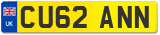 UK
CU62 ANN